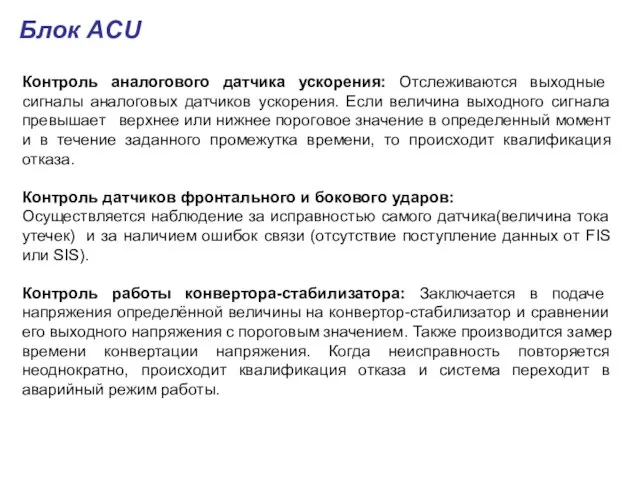 Блок ACU

Контроль аналогового датчика ускорения: Отслеживаются выходные сигналы аналоговых датчиков ускорения. Если величина выходного сигнала превышает верхнее или нижнее пороговое значение в определенный момент и в течение заданного промежутка времени, то происходит квалификация отказа.

Контроль датчиков фронтального и бокового ударов:
Осуществляется наблюдение за исправностью самого датчика(величина тока утечек) и за наличием ошибок связи (отсутствие поступление данных от FIS или SIS).

Контроль работы конвертора-стабилизатора: Заключается в подаче напряжения определённой величины на конвертор-стабилизатор и сравнении его выходного напряжения с пороговым значением. Также производится замер времени конвертации напряжения. Когда неисправность повторяется неоднократно, происходит квалификация отказа и система переходит в аварийный режим работы.